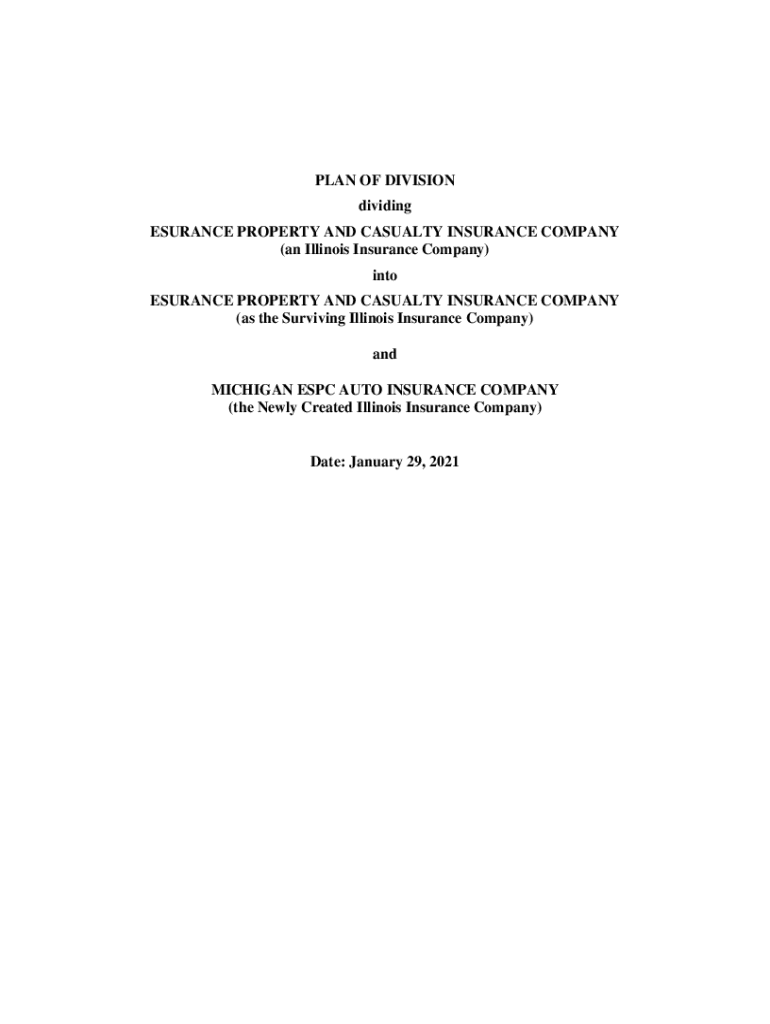 PLAN OF DIVISION

dividing

ESURANCE PROPERTY AND CASUALTY INSURANCE COMPANY
(an Illinois Insurance Company)

into

ESURANCE PROPERTY AND CASUALTY INSURANCE COMPANY
(as the Surviving Illinois Insurance Company)

and

MICHIGAN ESPC AUTO INSURANCE COMPANY
(the Newly Created Illinois Insurance Company)

Date: January 29, 2021